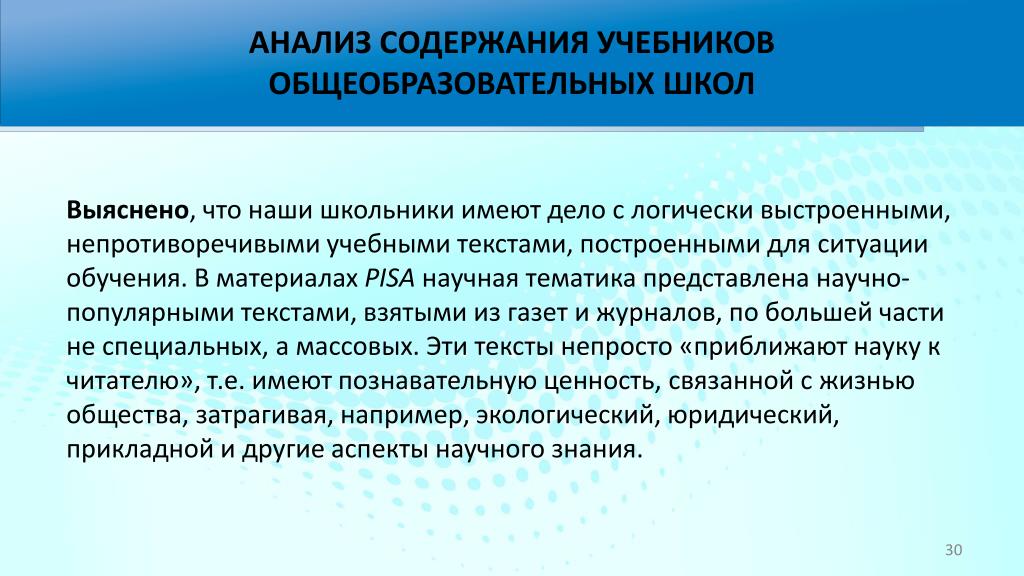 АНАЛИЗ СОДЕРЖАНИЯ УЧЕБНИКОВ ОБЩЕОБРАЗОВАТЕЛЬНЫХ ШКОЛ

Выяснено, что наши школьники имеют дело с логически выстроенными, непротиворечивыми учебными текстами, построенными для ситуации обучения. В материалах PISA научная тематика представлена научно-популярными текстами, взятыми из газет и журналов, по большей части не специальных, а массовых. Эти тексты непросто «приближают науку к читателю», т.е. имеют познавательную ценность, связанной с жизнью общества, затрагивая, например, экологический, юридический, прикладной и другие аспекты научного знания.

30